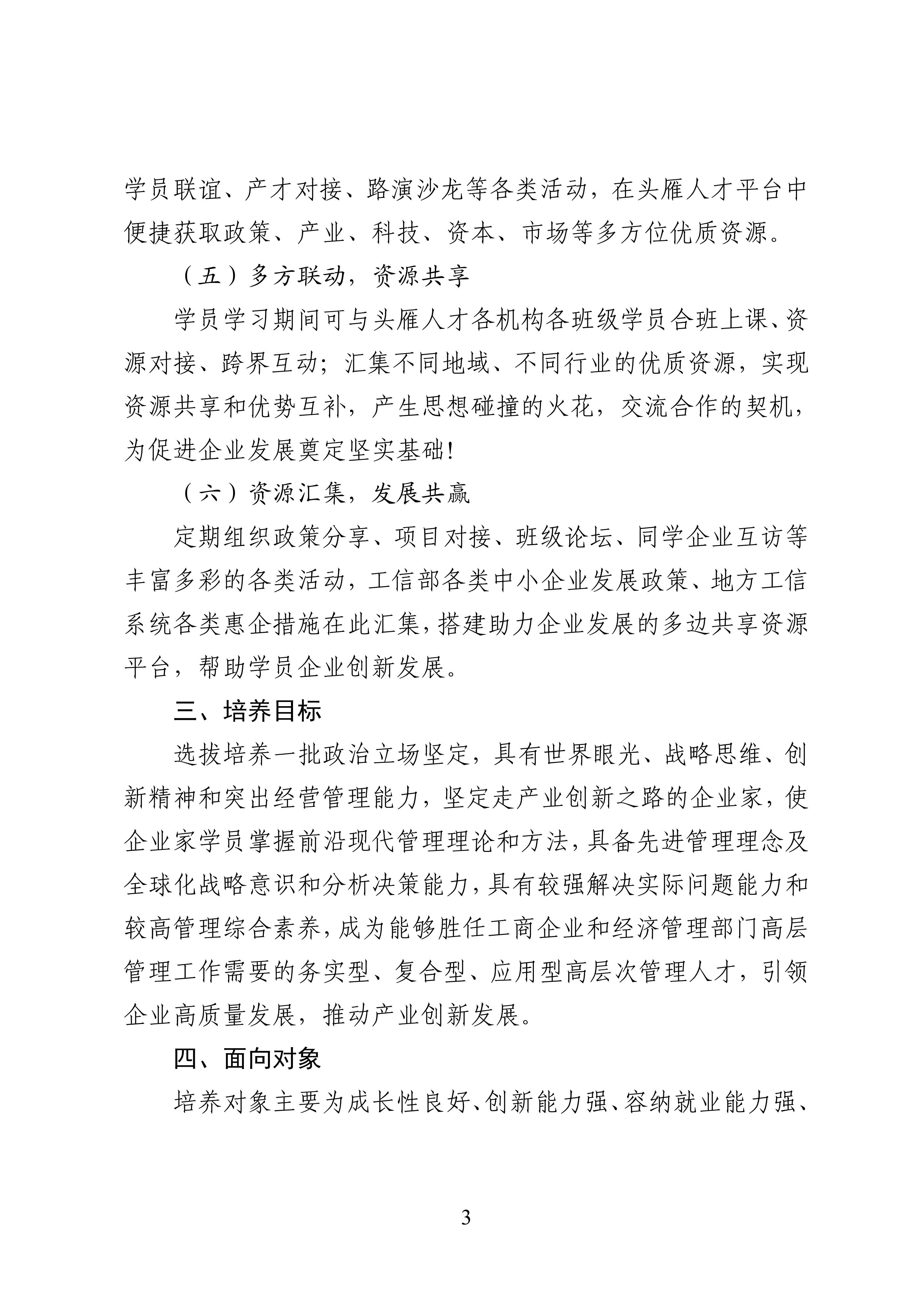 学员联谊、产才对接、路演沙龙等各类活动，在头雁人才平台中便捷获取政策、产业、科技、资本、市场等多方位优质资源。

（五）多方联动，资源共享

学员学习期间可与头雁人才各机构各班级学员合班上课、资源对接、跨界互动；汇集不同地域、不同行业的优质资源，实现资源共享和优势互补，产生思想碰撞的火花，交流合作的契机，为促进企业发展奠定坚实基础！

（六）资源汇集，发展共赢

定期组织政策分享、项目对接、班级论坛、同学企业互访等丰富多彩的各类活动，工信部各类中小企业发展政策、地方工信系统各类惠企措施在此汇集，搭建助力企业发展的多边共享资源平台，帮助学员企业创新发展。

三、培养目标

选拔培养一批政治立场坚定，具有世界眼光、战略思维、创新精神和突出经营管理能力，坚定走产业创新之路的企业家，使企业家学员掌握前沿现代管理理论和方法，具备先进管理理念及全球化战略意识和分析决策能力，具有较强解决实际问题能力和较高管理综合素养，成为能够胜任工商企业和经济管理部门高层管理工作需要的务实型、复合型、应用型高层次管理人才，引领企业高质量发展，推动产业创新发展。

四、面向对象

培养对象主要为成长性良好、创新能力强、容纳就业能力强、

3